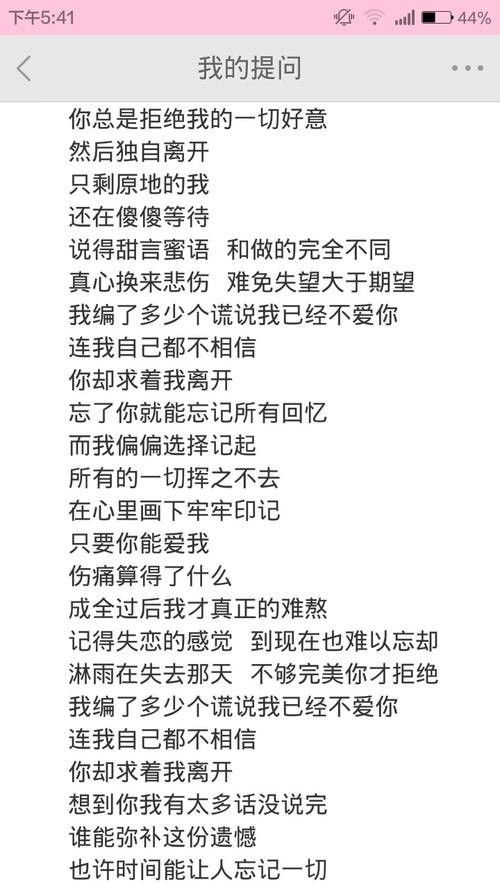 下午5:41 44%

我的提问

你总是拒绝我的一切好意
然后独自离开
只剩原地的我
还在傻傻等待
说得甜言蜜语 和做的完全不同
真心换来悲伤 难免失望大于期望
我编了多少个谎说我已经不爱你
连我自己都不相信
你却求着我离开
忘了你就能忘记所有回忆
而我偏偏选择记起
所有的一切挥之不去
在心里画下牢牢印记
只要你能爱我
伤痛算得了什么
成全过后我才真正的难熬
记得失恋的感觉 到现在也难以忘却
淋雨在失去那天 不够完美你才拒绝
我编了多少个谎说我已经不爱你
连我自己都不相信
你却求着我离开
想到你我有太多话没说完
谁能弥补这份遗憾
也许时间能让人忘记一切